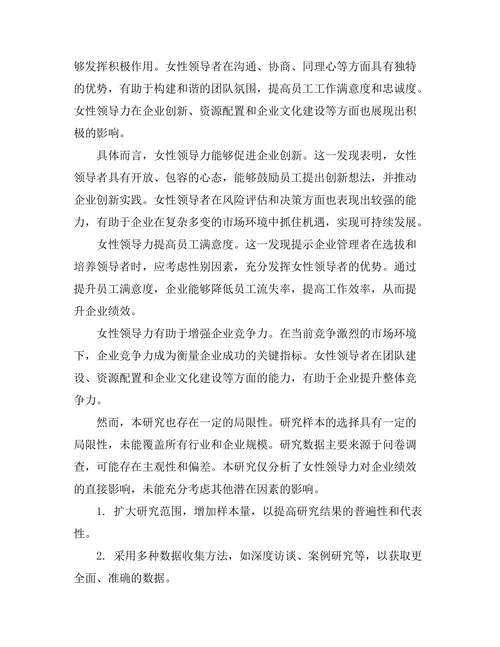 够发挥积极作用。女性领导者在沟通、协商、同理心等方面具有独特的优势，有助于构建和谐的团队氛围，提高员工工作满意度和忠诚度。女性领导力在企业创新、资源配置和企业文化建设等方面也展现出积极的影响。

具体而言，女性领导力能够促进企业创新。这一发现表明，女性领导者具有开放、包容的心态，能够鼓励员工提出创新想法，并推动企业创新实践。女性领导者在风险评估和决策方面也表现出较强的能力，有助于企业在复杂多变的市场环境中抓住机遇，实现可持续发展。

女性领导力提高员工满意度。这一发现提示企业管理者在选拔和培养领导者时，应考虑性别因素，充分发挥女性领导者的优势。通过提升员工满意度，企业能够降低员工流失率，提高工作效率，从而提升企业绩效。

女性领导力有助于增强企业竞争力。在当前竞争激烈的市场环境下，企业竞争力成为衡量企业成功的关键指标。女性领导者在团队建设、资源配置和企业文化建设等方面的能力，有助于企业提升整体竞争力。

然而，本研究也存在一定的局限性。研究样本的选择具有一定的局限性，未能覆盖所有行业和企业规模。研究数据主要来源于问卷调查，可能存在主观性和偏差。本研究仅分析了女性领导力对企业绩效的直接影响，未能充分考虑其他潜在因素的影响。

1. 扩大研究范围，增加样本量，以提高研究结果的普遍性和代表性。

2. 采用多种数据收集方法，如深度访谈、案例研究等，以获取更全面、准确的数据。